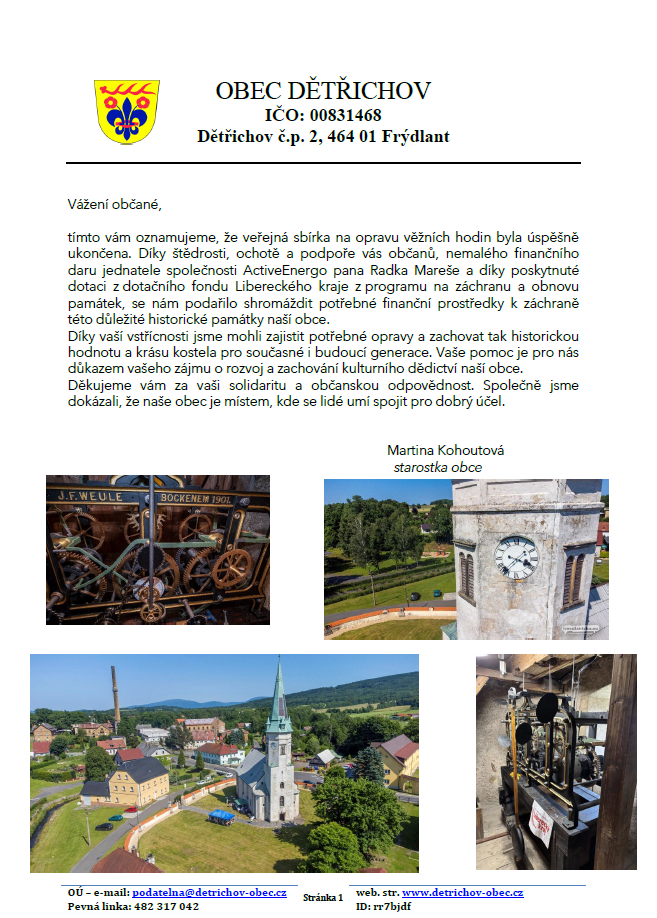 OBEC DĚTŘICHOV
IČO: 00831468
Dětřichov č.p. 2, 464 01 Frýdlant

Vážení občané,

tímto vám oznamujeme, že veřejná sbírka na opravu věžních hodin byla úspěšně ukončena. Díky štědrosti, ochotě a podpoře vás občanů, nemalého finančního daru jednatele společnosti ActiveEnergo pana Radka Mareše a díky poskytnuté dotaci z dotačního fondu Libereckého kraje z programu na záchranu a obnovu památek, se nám podařilo shromáždit potřebné finanční prostředky k záchraně této důležité historické památky naší obce.
Díky vaší vstřícnosti jsme mohli zajistit potřebné opravy a zachovat tak historickou hodnotu a krásu kostela pro současné i budoucí generace. Vaše pomoc je pro nás důkazem vašeho zájmu o rozvoj a zachování kulturního dědictví naší obce.
Děkujeme vám za vaši solidaritu a občanskou odpovědnost. Společně jsme dokázali, že naše obec je místem, kde se lidé umí spojit pro dobrý účel.

Martina Kohoutová
starostka obce

J.F.WEULE BOCKENEM 1901.

OÚ – e-mail: podatelna@detrichov-obec.cz
Pevná linka: 482 317 042
Stránka 1
web. str. www.detrichov-obec.cz
ID: rr7bjdf